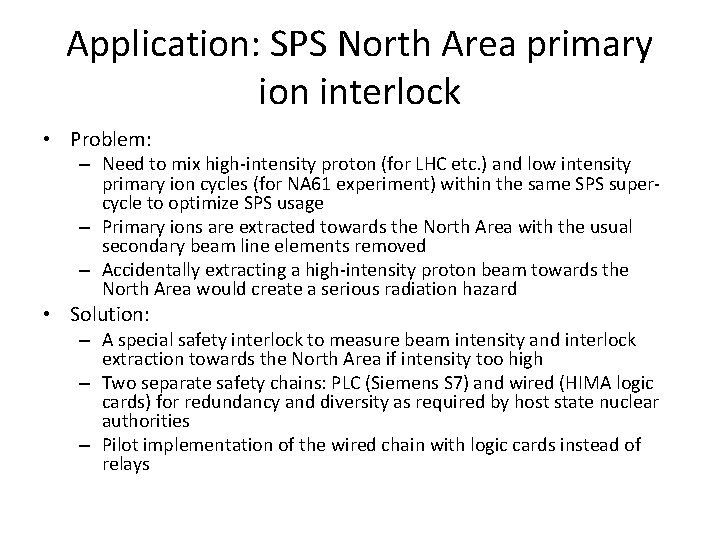 Application: SPS North Area primary ion interlock

• Problem:
– Need to mix high-intensity proton (for LHC etc.) and low intensity primary ion cycles (for NA61 experiment) within the same SPS super-cycle to optimize SPS usage
– Primary ions are extracted towards the North Area with the usual secondary beam line elements removed
– Accidentally extracting a high-intensity proton beam towards the North Area would create a serious radiation hazard

• Solution:
– A special safety interlock to measure beam intensity and interlock extraction towards the North Area if intensity too high
– Two separate safety chains: PLC (Siemens S7) and wired (HIMA logic cards) for redundancy and diversity as required by host state nuclear authorities
– Pilot implementation of the wired chain with logic cards instead of relays